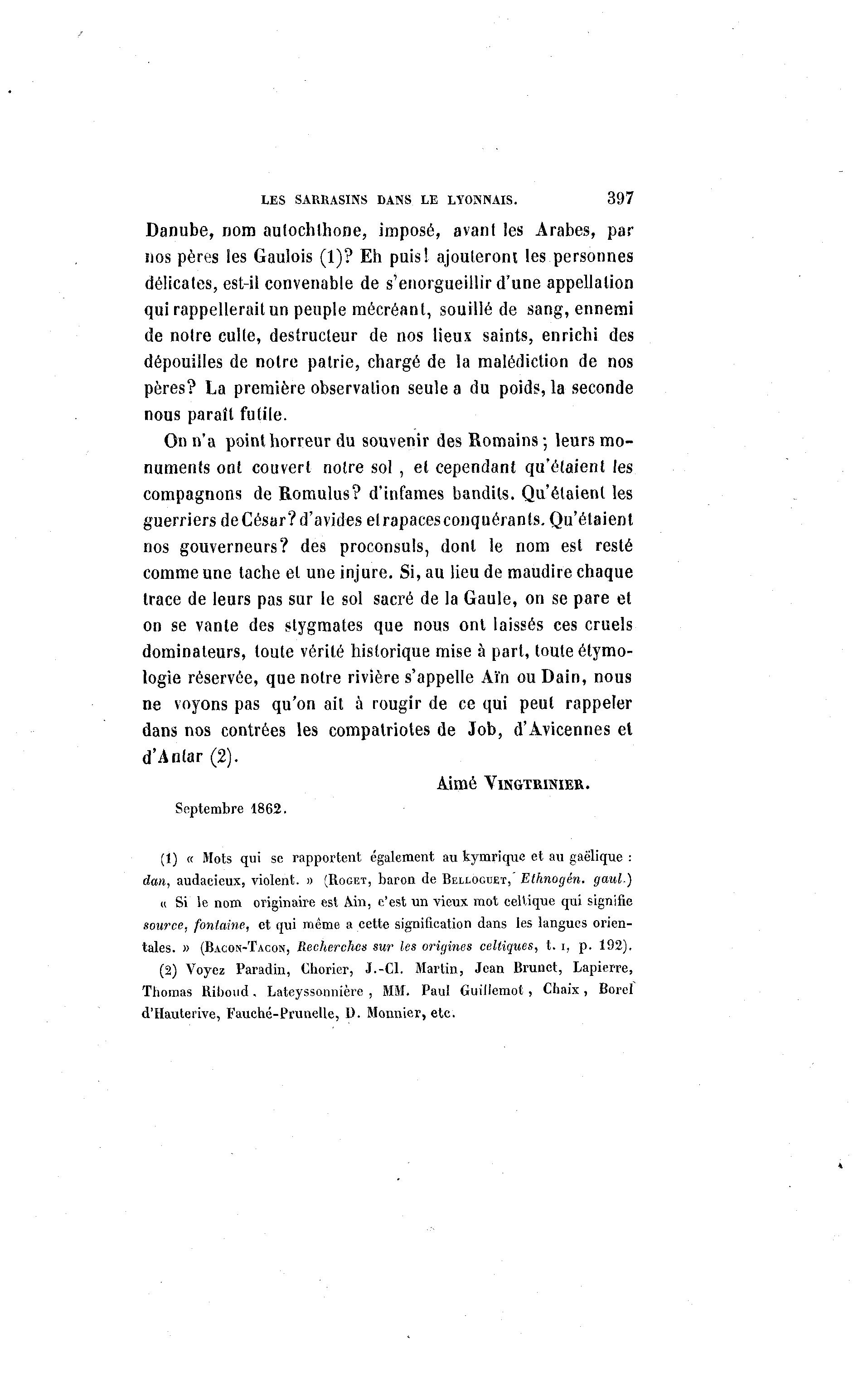 LES SARRASINS DANS LE LYONNAIS. 397

Danube, nom autochthone, imposé, avant les Arabes, par nos pères les Gaulois (1)? Eh puis! ajouteront les personnes délicates, est-il convenable de s'enorgueillir d'une appellation qui rappellerait un peuple mécréant, souillé de sang, ennemi de notre culte, destructeur de nos lieux saints, enrichi des dépouilles de notre patrie, chargé de la malédiction de nos pères? La première observation seule a du poids, la seconde nous paraît futile.

On n'a point horreur du souvenir des Romains; leurs monuments ont couvert notre sol, et cependant qu'étaient les compagnons de Romulus? d'infames bandits. Qu'étaient les guerriers de César? d'avides et rapaces conquérants. Qu'étaient nos gouverneurs? des proconsuls, dont le nom est resté comme une tache et une injure. Si, au lieu de maudire chaque trace de leurs pas sur le sol sacré de la Gaule, on se pare et on se vante des stygmates que nous ont laissés ces cruels dominateurs, toute vérité historique mise à part, toute étymologie réservée, que notre rivière s'appelle Aïn ou Dain, nous ne voyons pas qu'on ait à rougir de ce qui peut rappeler dans nos contrées les compatriotes de Job, d'Avicennes et d'Antar (2).

Aimé VINGTRINIER.

Septembre 1862.

(1) « Mots qui se rapportent également au kymrique et au gaëlique : dan, audacieux, violent. » (ROGET, baron de BELLOGUET, Ethnogén. gaul.)

« Si le nom originaire est Ain, c'est un vieux mot celtique qui signifie source, fontaine, et qui même a cette signification dans les langues orientales. » (BACON-TACON, Recherches sur les origines celtiques, t. I, p. 192).

(2) Voyez Paradin, Chorier, J.-Cl. Martin, Jean Brunet, Lapierre, Thomas Riboud, Lateyssonnière, MM. Paul Guillemot, Chaix, Borel d'Hauterive, Fauché-Prunelle, D. Monnier, etc.